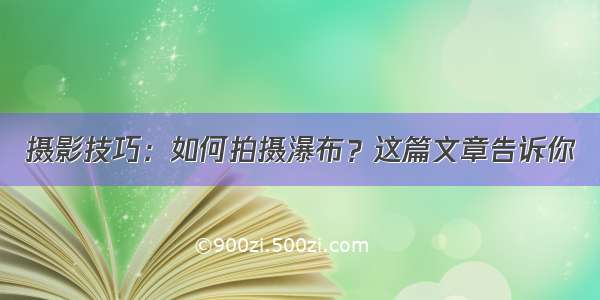 摄影技巧：如何拍摄瀑布？这篇文章告诉你

©900zi.500zi.com